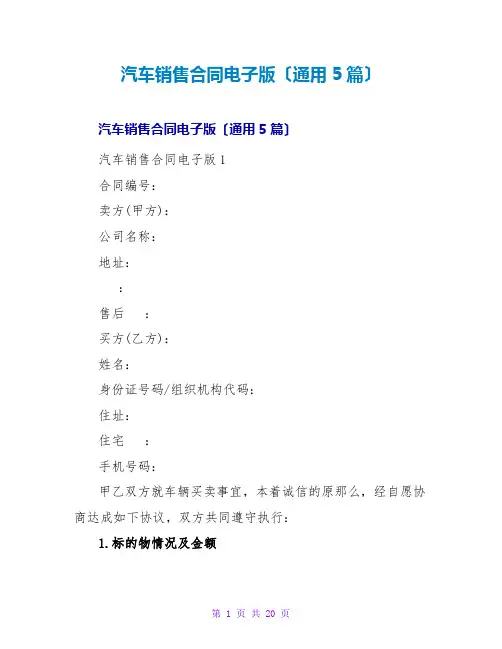 汽车销售合同电子版〔通用5篇〕

汽车销售合同电子版〔通用5篇〕

汽车销售合同电子版1

合同编号：

卖方(甲方)：

公司名称：

地址：

：

售后 ：

买方(乙方)：

姓名：

身份证号码/组织机构代码：

住址：

住宅 ：

手机号码：

甲乙双方就车辆买卖事宜，本着诚信的原那么，经自愿协商达成如下协议，双方共同遵守执行：

1.标的物情况及金额

第1页 共20页